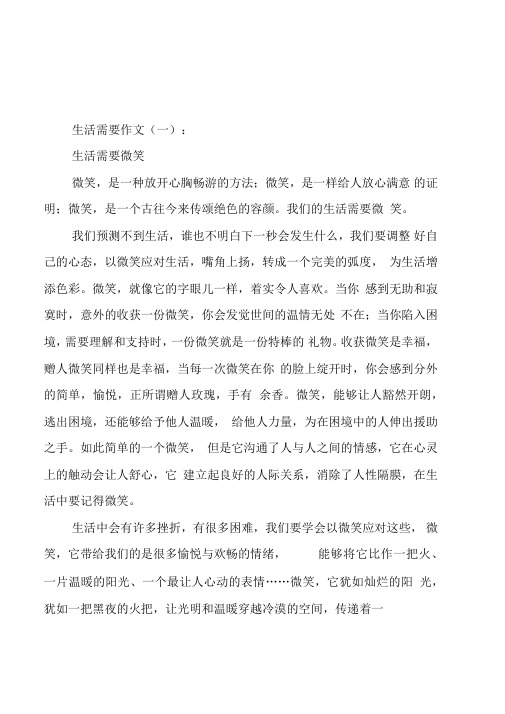 生活需要作文（一）：

生活需要微笑

微笑，是一种放开心胸畅游的方法；微笑，是一样给人放心满意 的证明；微笑，是一个古往今来传颂绝色的容颜。我们的生活需要微 笑。

我们预测不到生活，谁也不明白下一秒会发生什么，我们要调整 好自己的心态，以微笑应对生活，嘴角上扬，转成一个完美的弧度， 为生活增添色彩。微笑，就像它的字眼儿一样，着实令人喜欢。当你 感到无助和寂寞时，意外的收获一份微笑，你会发觉世间的温情无处 不在；当你陷入困境，需要理解和支持时，一份微笑就是一份特棒的 礼物。收获微笑是幸福，赠人微笑同样也是幸福，当每一次微笑在你 的脸上绽开时，你会感到分外的简单，愉悦，正所谓赠人玫瑰，手有 余香。微笑，能够让人豁然开朗，逃出困境，还能够给予他人温暖， 给他人力量，为在困境中的人伸出援助之手。如此简单的一个微笑， 但是它沟通了人与人之间的情感，它在心灵上的触动会让人舒心，它 建立起良好的人际关系，消除了人性隔膜，在生活中要记得微笑。

生活中会有许多挫折，有很多困难，我们要学会以微笑应对这些， 微笑，它带给我们的是很多愉悦与欢畅的情绪， 能够将它比作一把火、一片温暖的阳光、一个最让人心动的表情……微笑，它犹如灿烂的阳 光，犹如一把黑夜的火把，让光明和温暖穿越冷漠的空间，传递着一